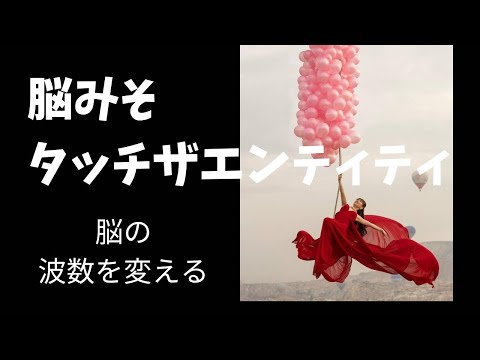 脳みそ
タッチザエンティティ

脳の
波数を変える